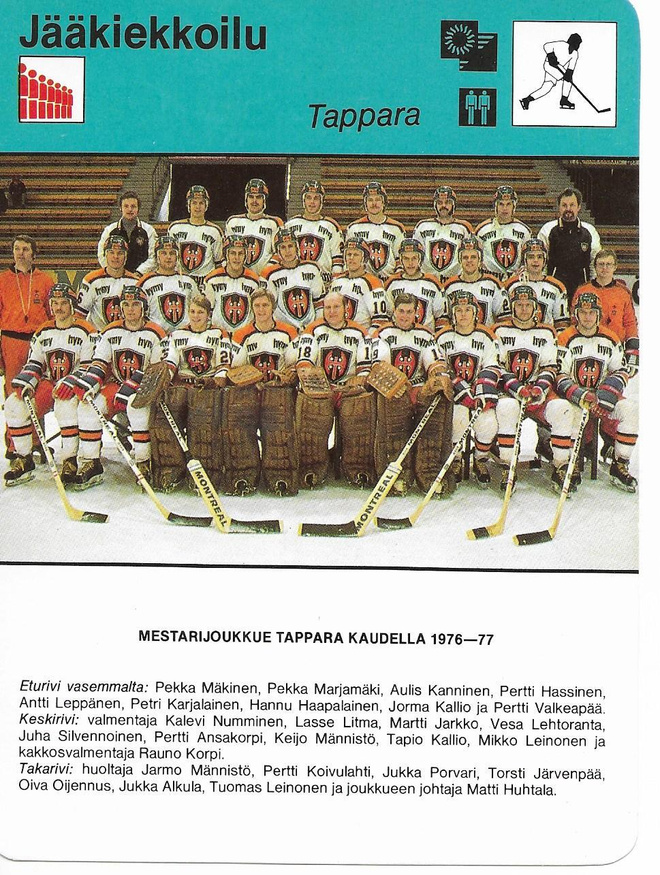 Jääkiekkoilu

Tappara

MESTARIJOUKKUE TAPPARA KAUDELLA 1976—77

Eturivi vasemmalta: Pekka Mäkinen, Pekka Marjamäki, Aulis Kanninen, Pertti Hassinen, Antti Leppänen, Petri Karjalainen, Hannu Haapalainen, Jorma Kallio ja Pertti Valkeapää. Keskirivi: valmentaja Kalevi Numminen, Lasse Litma, Martti Jarkko, Vesa Lehtoranta, Juha Silvennoinen, Pertti Ansakorpi, Keijo Männistö, Tapio Kallio, Mikko Leinonen ja kakkosvalmentaja Rauno Korpi. Takarivi: huoltaja Jarmo Männistö, Pertti Koivulahti, Jukka Porvari, Torsti Järvenpää, Oiva Oijennus, Jukka Alkula, Tuomas Leinonen ja joukkueen johtaja Matti Huhtala.